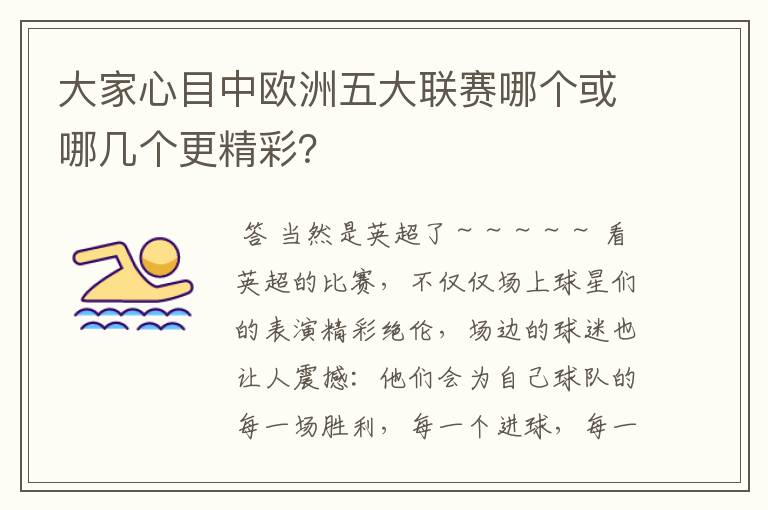 大家心目中欧洲五大联赛哪个或哪几个更精彩?

答 当然是英超了~~~~~ 看英超的比赛，不仅仅场上球星们的表演精彩绝伦，场边的球迷也让人震撼：他们会为自己球队的每一场胜利，每一个进球，每一